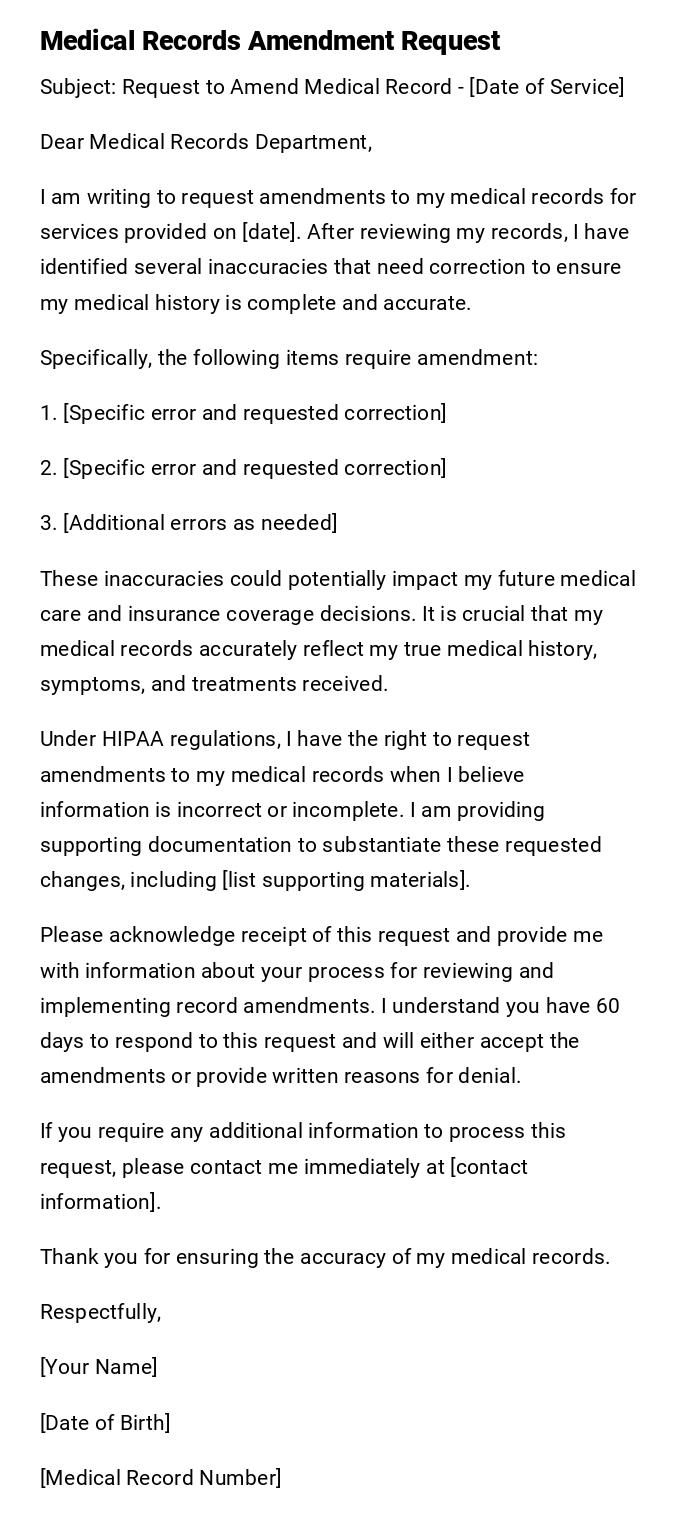 Medical Records Amendment Request

Subject: Request to Amend Medical Record - [Date of Service]

Dear Medical Records Department,

I am writing to request amendments to my medical records for services provided on [date]. After reviewing my records, I have identified several inaccuracies that need correction to ensure my medical history is complete and accurate.

Specifically, the following items require amendment:

1. [Specific error and requested correction]

2. [Specific error and requested correction]

3. [Additional errors as needed]

These inaccuracies could potentially impact my future medical care and insurance coverage decisions. It is crucial that my medical records accurately reflect my true medical history, symptoms, and treatments received.

Under HIPAA regulations, I have the right to request amendments to my medical records when I believe information is incorrect or incomplete. I am providing supporting documentation to substantiate these requested changes, including [list supporting materials].

Please acknowledge receipt of this request and provide me with information about your process for reviewing and implementing record amendments. I understand you have 60 days to respond to this request and will either accept the amendments or provide written reasons for denial.

If you require any additional information to process this request, please contact me immediately at [contact information].

Thank you for ensuring the accuracy of my medical records.

Respectfully,

[Your Name]

[Date of Birth]

[Medical Record Number]